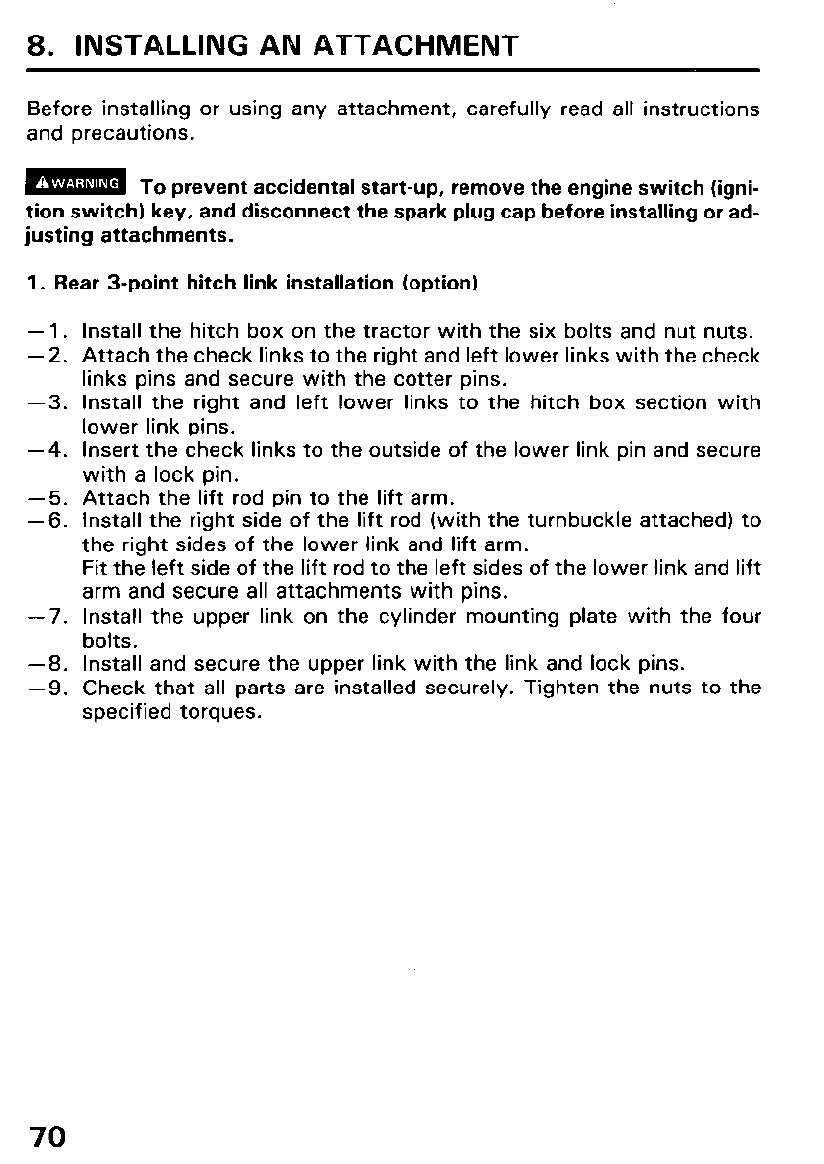 8. INSTALLING AN ATTACHMENT

Before installing or using any attachment, carefully read all instructions and precautions.

WARNING To prevent accidental start-up, remove the engine switch (ignition switch) key, and disconnect the spark plug cap before installing or adjusting attachments.

1. Rear 3-point hitch link installation (option)

—1. Install the hitch box on the tractor with the six bolts and nut nuts.
—2. Attach the check links to the right and left lower links with the check links pins and secure with the cotter pins.
—3. Install the right and left lower links to the hitch box section with lower link pins.
—4. Insert the check links to the outside of the lower link pin and secure with a lock pin.
—5. Attach the lift rod pin to the lift arm.
—6. Install the right side of the lift rod (with the turnbuckle attached) to the right sides of the lower link and lift arm.
Fit the left side of the lift rod to the left sides of the lower link and lift arm and secure all attachments with pins.
—7. Install the upper link on the cylinder mounting plate with the four bolts.
—8. Install and secure the upper link with the link and lock pins.
—9. Check that all parts are installed securely. Tighten the nuts to the specified torques.

70